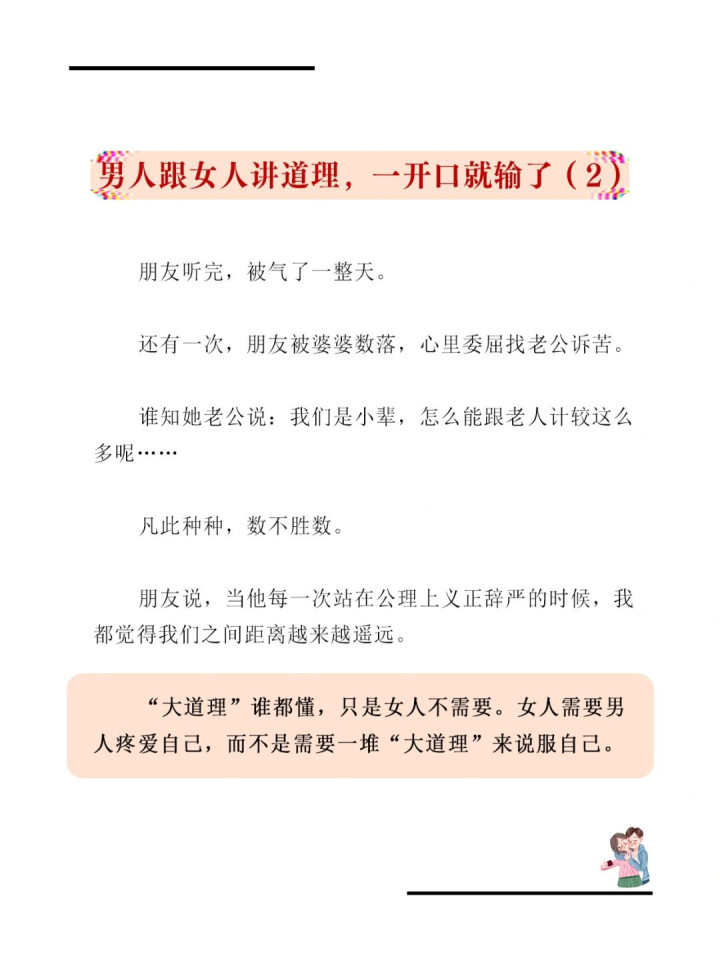 男人跟女人讲道理，一开口就输了（2）

朋友听完，被气了一整天。

还有一次，朋友被婆婆数落，心里委屈找老公诉苦。

谁知她老公说：我们是小辈，怎么能跟老人计较这么多呢……

凡此种种，数不胜数。

朋友说，当他每一次站在公理上义正辞严的时候，我都觉得我们之间距离越来越遥远。

“大道理”谁都懂，只是女人不需要。女人需要男人疼爱自己，而不是需要一堆“大道理”来说服自己。